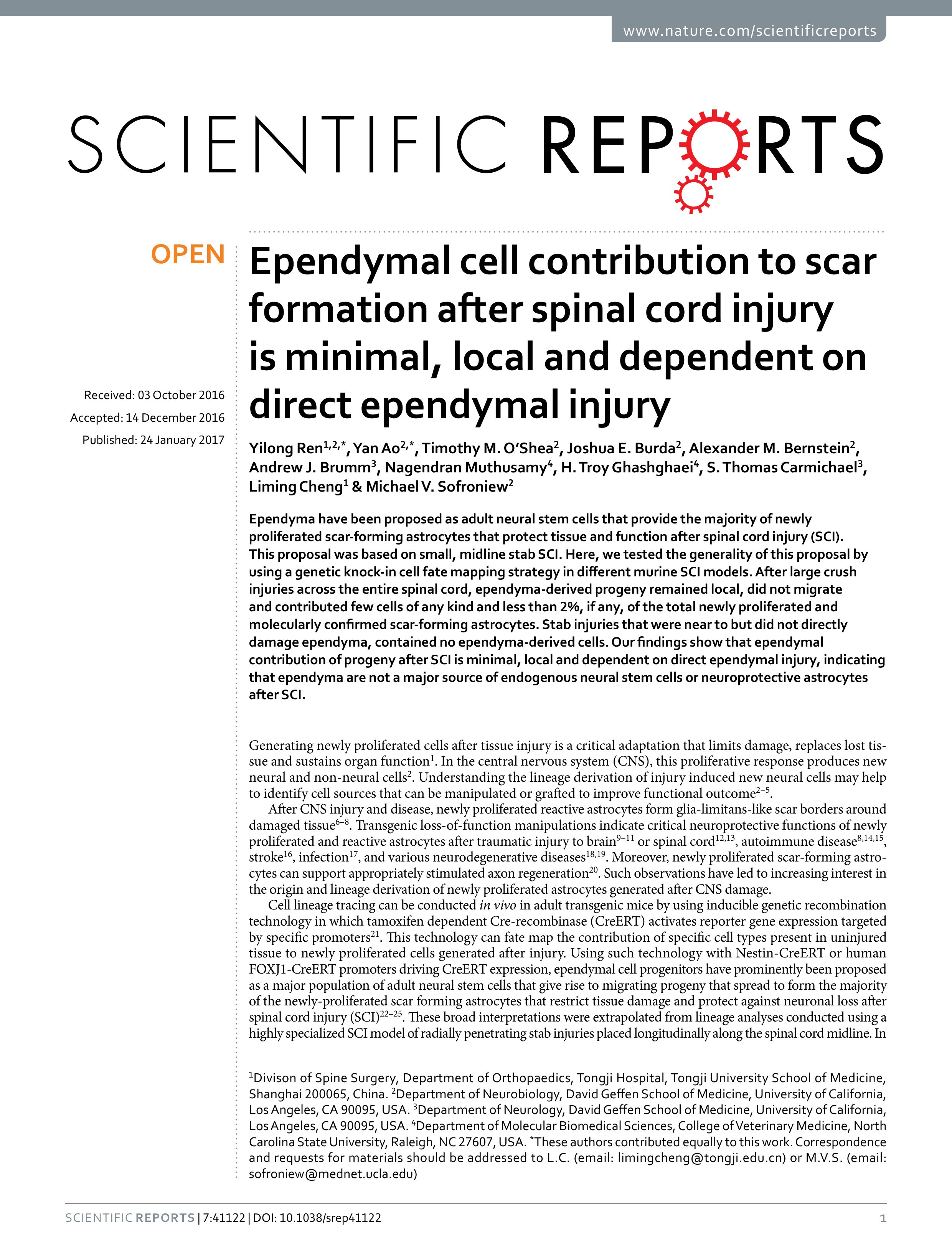 www.nature.com/scientificreports

SCIENTIFIC REPORTS

OPEN

Received: 03 October 2016
Accepted: 14 December 2016
Published: 24 January 2017

Ependymal cell contribution to scar formation after spinal cord injury is minimal, local and dependent on direct ependymal injury

Yilong Ren$^{1,2,*}$, Yan Ao$^{2,*}$, Timothy M. O'Shea$^{2}$, Joshua E. Burda$^{2}$, Alexander M. Bernstein$^{2}$, Andrew J. Brumm$^{3}$, Nagendran Muthusamy$^{4}$, H. Troy Ghashghaei$^{4}$, S. Thomas Carmichael$^{3}$, Liming Cheng$^{1}$ & Michael V. Sofroniew$^{2}$

Ependyma have been proposed as adult neural stem cells that provide the majority of newly proliferated scar-forming astrocytes that protect tissue and function after spinal cord injury (SCI). This proposal was based on small, midline stab SCI. Here, we tested the generality of this proposal by using a genetic knock-in cell fate mapping strategy in different murine SCI models. After large crush injuries across the entire spinal cord, ependyma-derived progeny remained local, did not migrate and contributed few cells of any kind and less than 2%, if any, of the total newly proliferated and molecularly confirmed scar-forming astrocytes. Stab injuries that were near to but did not directly damage ependyma, contained no ependyma-derived cells. Our findings show that ependymal contribution of progeny after SCI is minimal, local and dependent on direct ependymal injury, indicating that ependyma are not a major source of endogenous neural stem cells or neuroprotective astrocytes after SCI.

Generating newly proliferated cells after tissue injury is a critical adaptation that limits damage, replaces lost tissue and sustains organ function$^{1}$. In the central nervous system (CNS), this proliferative response produces new neural and non-neural cells$^{2}$. Understanding the lineage derivation of injury induced new neural cells may help to identify cell sources that can be manipulated or grafted to improve functional outcome$^{2-5}$.

After CNS injury and disease, newly proliferated reactive astrocytes form glia-limitans-like scar borders around damaged tissue$^{6-8}$. Transgenic loss-of-function manipulations indicate critical neuroprotective functions of newly proliferated and reactive astrocytes after traumatic injury to brain$^{9-11}$ or spinal cord$^{12,13}$, autoimmune disease$^{8,14,15}$, stroke$^{16}$, infection$^{17}$, and various neurodegenerative diseases$^{18,19}$. Moreover, newly proliferated scar-forming astrocytes can support appropriately stimulated axon regeneration$^{20}$. Such observations have led to increasing interest in the origin and lineage derivation of newly proliferated astrocytes generated after CNS damage.

Cell lineage tracing can be conducted in vivo in adult transgenic mice by using inducible genetic recombination technology in which tamoxifen dependent Cre-recombinase (CreERT) activates reporter gene expression targeted by specific promoters$^{21}$. This technology can fate map the contribution of specific cell types present in uninjured tissue to newly proliferated cells generated after injury. Using such technology with Nestin-CreERT or human FOXJ1-CreERT promoters driving CreERT expression, ependymal cell progenitors have prominently been proposed as a major population of adult neural stem cells that give rise to migrating progeny that spread to form the majority of the newly-proliferated scar forming astrocytes that restrict tissue damage and protect against neuronal loss after spinal cord injury (SCI)$^{22-25}$. These broad interpretations were extrapolated from lineage analyses conducted using a highly specialized SCI model of radially penetrating stab injuries placed longitudinally along the spinal cord midline. In

$^{1}$Divison of Spine Surgery, Department of Orthopaedics, Tongji Hospital, Tongji University School of Medicine, Shanghai 200065, China. $^{2}$Department of Neurobiology, David Geffen School of Medicine, University of California, Los Angeles, CA 90095, USA. $^{3}$Department of Neurology, David Geffen School of Medicine, University of California, Los Angeles, CA 90095, USA. $^{4}$Department of Molecular Biomedical Sciences, College of Veterinary Medicine, North Carolina State University, Raleigh, NC 27607, USA. $^{*}$These authors contributed equally to this work. Correspondence and requests for materials should be addressed to L.C. (email: limingcheng@tongji.edu.cn) or M.V.S. (email: sofroniew@mednet.ucla.edu)

SCIENTIFIC REPORTS | 7:41122 | DOI: 10.1038/srep41122 1